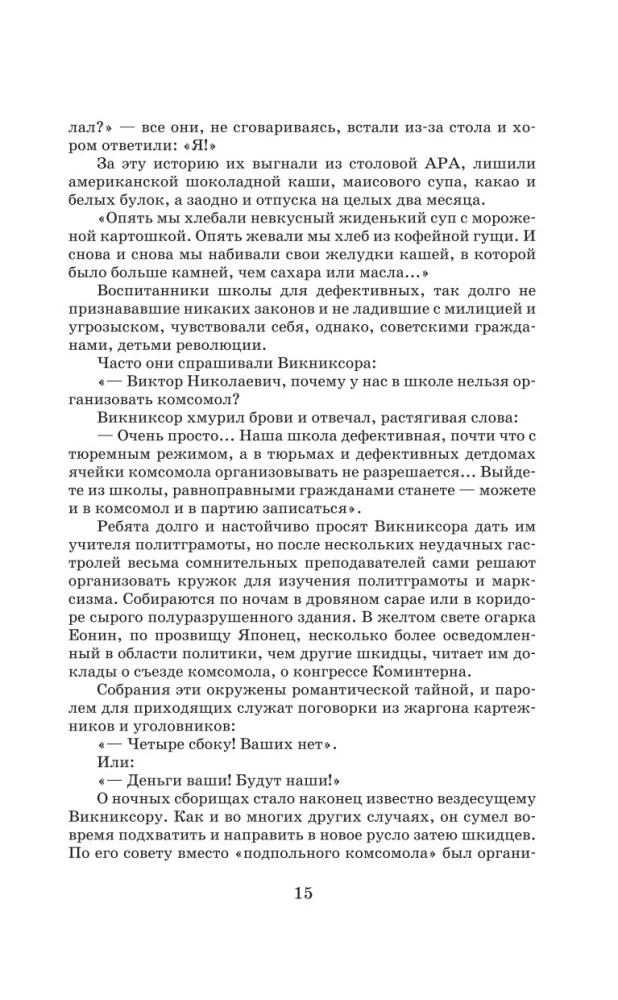 лал?» — все они, не сговариваясь, встали из-за стола и хором ответили: «Я!»

За эту историю их выгнали из столовой АРА, лишили американской шоколадной каши, маисового супа, какао и белых булок, а заодно и отпуска на целых два месяца.

«Опять мы хлебали невкусный жиденький суп с мороженой картошкой. Опять жевали мы хлеб из кофейной гущи. И снова и снова мы набивали свои желудки кашей, в которой было больше камней, чем сахара или масла...»

Воспитанники школы для дефективных, так долго не признававшие никаких законов и не ладившие с милицией и угрозыском, чувствовали себя, однако, советскими гражданами, детьми революции.

Часто они спрашивали Викниксора:

«— Виктор Николаевич, почему у нас в школе нельзя организовать комсомол?

Викниксор хмурил брови и отвечал, растягивая слова:

— Очень просто... Наша школа дефективная, почти что с тюремным режимом, а в тюрьмах и дефективных детдомах ячейки комсомола организовывать не разрешается... Выйдете из школы, равноправными гражданами станете — можете и в комсомол и в партию записаться».

Ребята долго и настойчиво просят Викниксора дать им учителя политграмоты, но после нескольких неудачных гастролей весьма сомнительных преподавателей сами решают организовать кружок для изучения политграмоты и марксизма. Собираются по ночам в дровяном сарае или в коридоре сырого полуразрушенного здания. В желтом свете огарка Еонин, по прозвищу Японец, несколько более осведомленный в области политики, чем другие шкидцы, читает им доклады о съезде комсомола, о конгрессе Коминтерна.

Собрания эти окружены романтической тайной, и паролем для приходящих служат поговорки из жаргона картежников и уголовников:

«— Четыре сбоку! Ваших нет».

Или:

«— Деньги ваши! Будут наши!»

О ночных сборищах стало наконец известно вездесущему Викниксору. Как и во многих других случаях, он сумел вовремя подхватить и направить в новое русло затею шкидцев. По его совету вместо «подпольного комсомола» был органи-

15